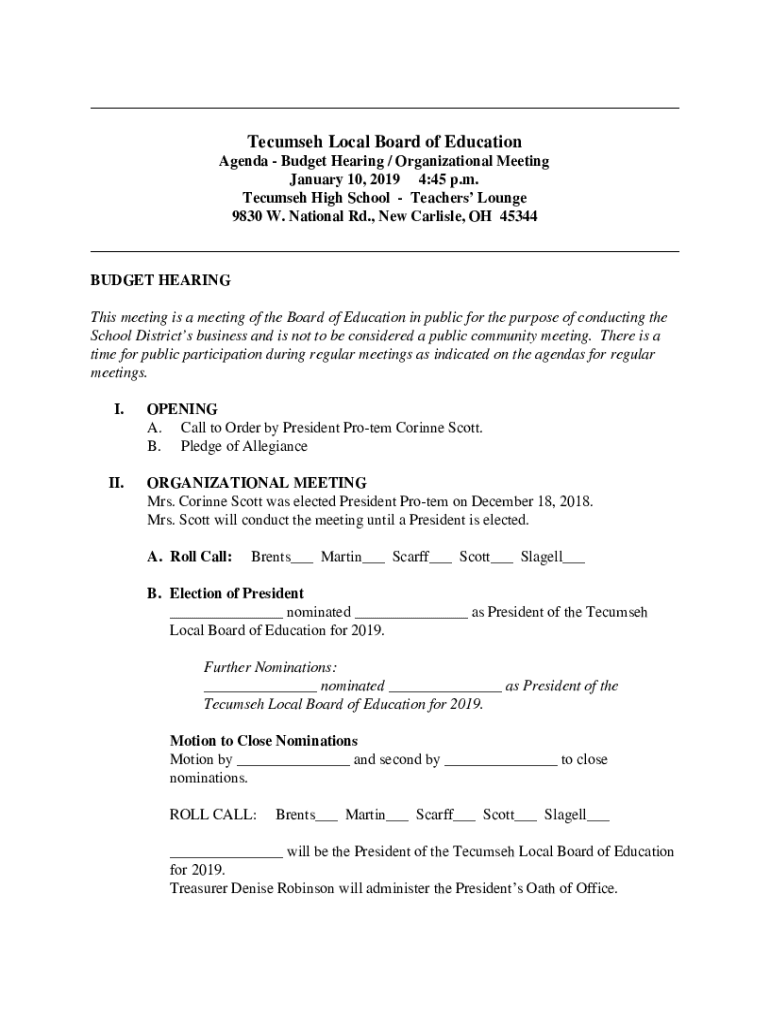 Tecumseh Local Board of Education
Agenda - Budget Hearing / Organizational Meeting
January 10, 2019 4:45 p.m.
Tecumseh High School - Teachers' Lounge
9830 W. National Rd., New Carlisle, OH 45344

BUDGET HEARING

This meeting is a meeting of the Board of Education in public for the purpose of conducting the School District's business and is not to be considered a public community meeting. There is a time for public participation during regular meetings as indicated on the agendas for regular meetings.

I. OPENING
A. Call to Order by President Pro-tem Corinne Scott.
B. Pledge of Allegiance

II. ORGANIZATIONAL MEETING
Mrs. Corinne Scott was elected President Pro-tem on December 18, 2018.
Mrs. Scott will conduct the meeting until a President is elected.

A. Roll Call: Brents___ Martin___ Scarff___ Scott___ Slagell___

B. Election of President
_______________ nominated _______________ as President of the Tecumseh Local Board of Education for 2019.

Further Nominations:
_______________ nominated _______________ as President of the Tecumseh Local Board of Education for 2019.

Motion to Close Nominations
Motion by _______________ and second by _______________ to close nominations.

ROLL CALL: Brents___ Martin___ Scarff___ Scott___ Slagell___

_______________ will be the President of the Tecumseh Local Board of Education for 2019.
Treasurer Denise Robinson will administer the President's Oath of Office.